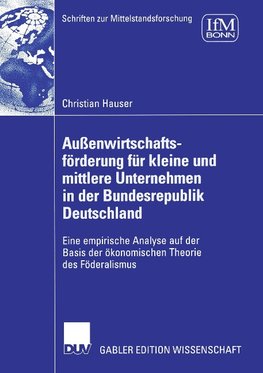 Schriften zur Mittelstandsforschung

IfM
BONN

Christian Hauser

Außenwirtschaftsförderung für kleine und mittlere Unternehmen in der Bundesrepublik Deutschland

Eine empirische Analyse auf der Basis der ökonomischen Theorie des Föderalismus

DUV

GABLER EDITION WISSENSCHAFT